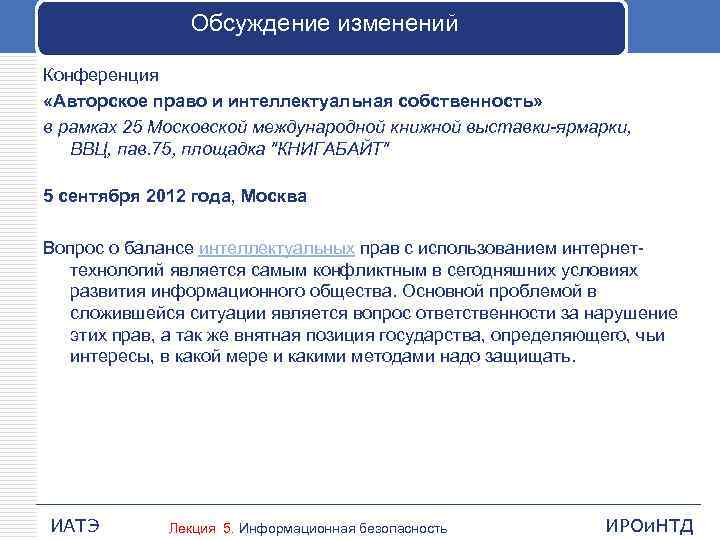 Обсуждение изменений

Конференция

«Авторское право и интеллектуальная собственность»

в рамках 25 Московской международной книжной выставки-ярмарки, ВВЦ, пав.75, площадка "КНИГАБАЙТ"

5 сентября 2012 года, Москва

Вопрос о балансе интеллектуальных прав с использованием интернет-технологий является самым конфликтным в сегодняшних условиях развития информационного общества. Основной проблемой в сложившейся ситуации является вопрос ответственности за нарушение этих прав, а так же внятная позиция государства, определяющего, чьи интересы, в какой мере и какими методами надо защищать.

ИАТЭ

Лекция 5. Информационная безопасность

ИРОиНТД